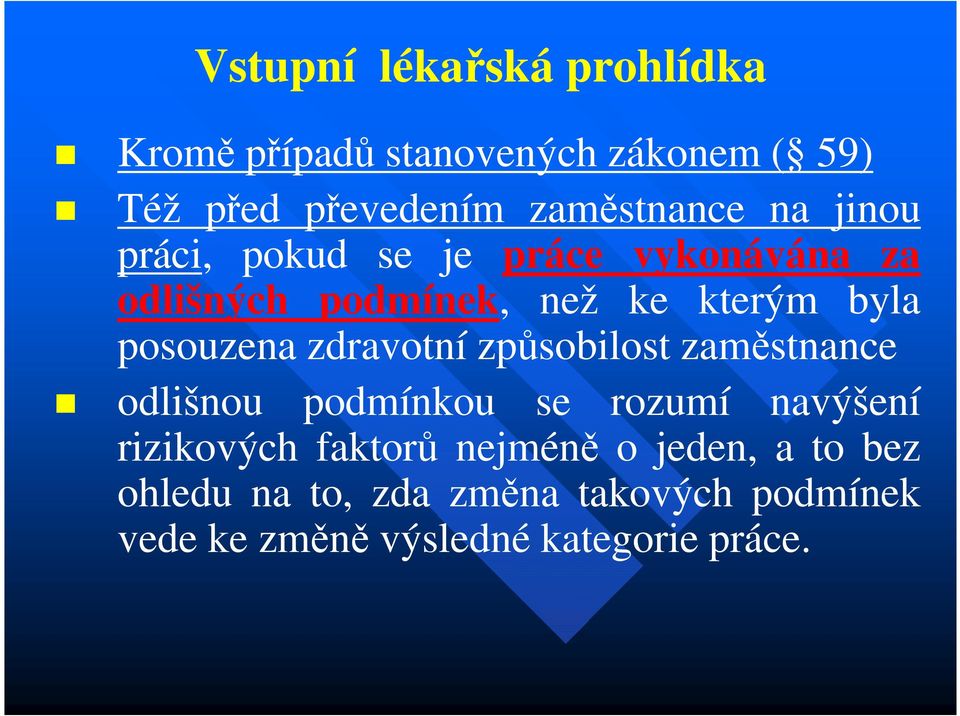 Vstupní lékařská prohlídka

Kromě případů stanovených zákonem (§ 59)

Též před převedením zaměstnance na jinou práci, pokud se je práce vykonávána za odlišných podmínek, než ke kterým byla posouzena zdravotní způsobilost zaměstnance

odlišnou podmínkou se rozumí navýšení rizikových faktorů nejméně o jeden, a to bez ohledu na to, zda změna takových podmínek vede ke změně výsledné kategorie práce.